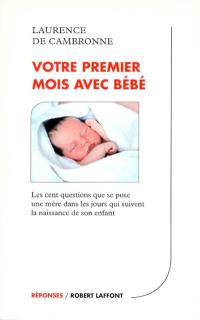 LAURENCE
DE CAMBRONNE

VOTRE PREMIER
MOIS AVEC BÉBÉ

Les cent questions que se pose une mère dans les jours qui suivent la naissance de son enfant

RÉPONSES / ROBERT LAFFONT